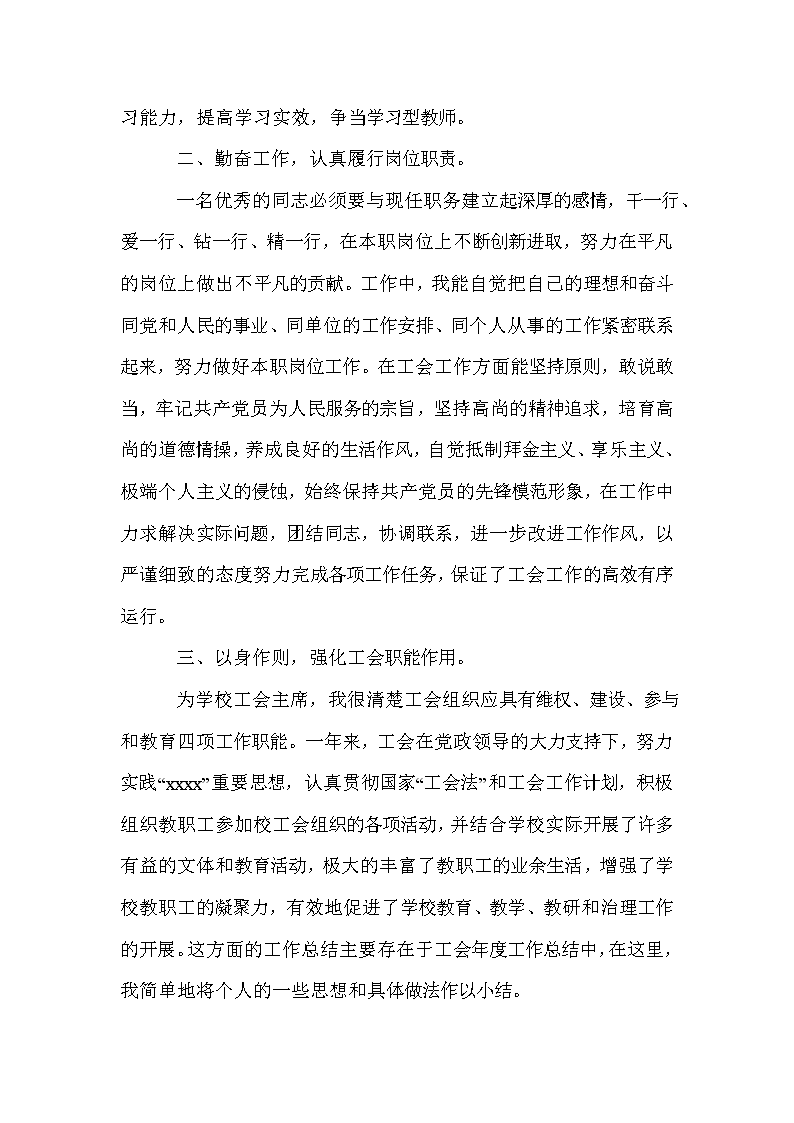 习能力，提高学习实效，争当学习型教师。

二、勤奋工作，认真履行岗位职责。

一名优秀的同志必须要与现任职务建立起深厚的感情，干一行、爱一行、钻一行、精一行，在本职岗位上不断创新进取，努力在平凡的岗位上做出不平凡的贡献。工作中，我能自觉把自己的理想和奋斗同党和人民的事业、同单位的工作安排、同个人从事的工作紧密联系起来，努力做好本职岗位工作。在工会工作方面能坚持原则，敢说敢当，牢记共产党员为人民服务的宗旨，坚持高尚的精神追求，培育高尚的道德情操，养成良好的生活作风，自觉抵制拜金主义、享乐主义、极端个人主义的侵蚀，始终保持共产党员的先锋模范形象，在工作中力求解决实际问题，团结同志，协调联系，进一步改进工作作风，以严谨细致的态度努力完成各项工作任务，保证了工会工作的高效有序运行。

三、以身作则，强化工会职能作用。

为学校工会主席，我很清楚工会组织应具有维权、建设、参与和教育四项工作职能。一年来，工会在党政领导的大力支持下，努力实践“xxxx”重要思想，认真贯彻国家“工会法”和工会工作计划，积极组织教职工参加校工会组织的各项活动，并结合学校实际开展了许多有益的文体和教育活动，极大的丰富了教职工的业余生活，增强了学校教职工的凝聚力，有效地促进了学校教育、教学、教研和治理工作的开展。这方面的工作总结主要存在于工会年度工作总结中，在这里，我简单地将个人的一些思想和具体做法作以小结。